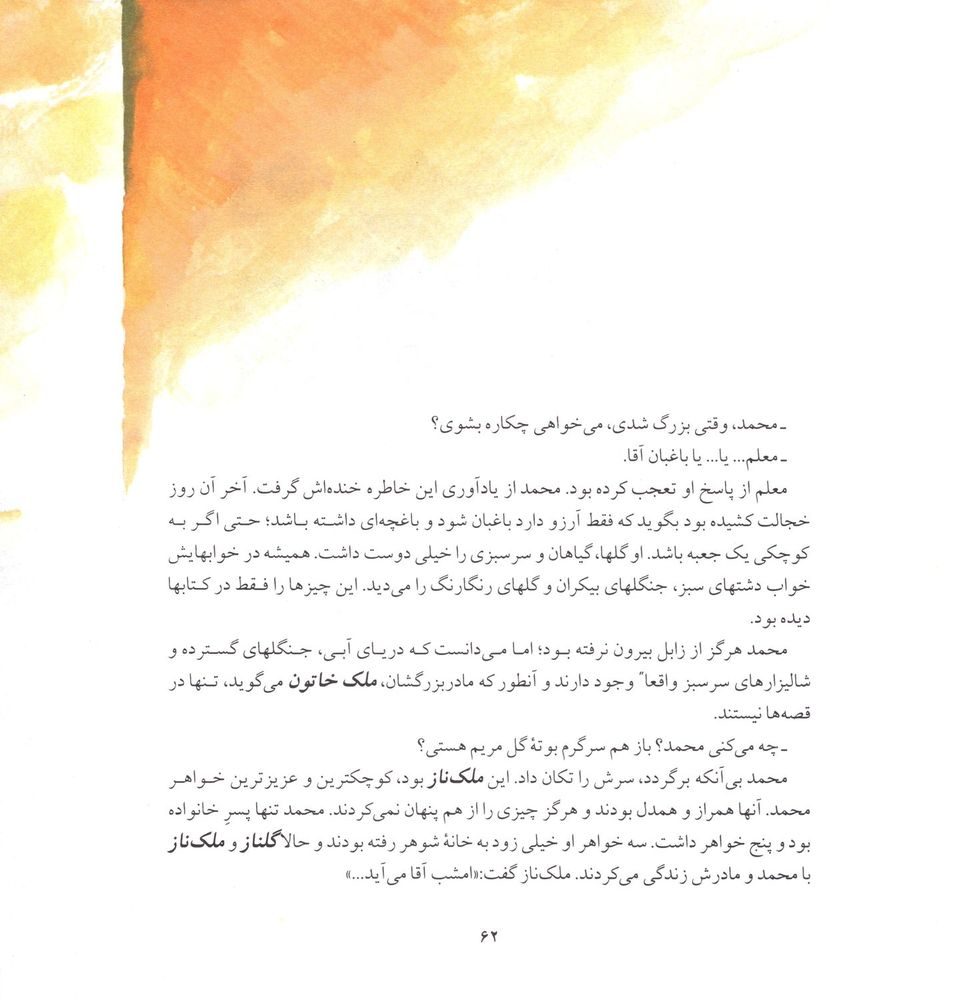 ـ محمد، وقتی بزرگ شدی، می‌خواهی چکاره بشوی؟
ـ معلم... یا... یا باغبان آقا.

معلم از پاسخ او تعجب کرده بود. محمد از یادآوری این خاطره خنده‌اش گرفت. آخر آن روز خجالت کشیده بود بگوید که فقط آرزو دارد باغبان شود و باغچه‌ای داشته باشد؛ حتی اگر به کوچکی یک جعبه باشد. او گلها، گیاهان و سرسبزی را خیلی دوست داشت. همیشه در خوابهایش خواب دشتهای سبز، جنگلهای بیکران و گلهای رنگارنگ را می‌دید. این چیزها را فقط در کتابها دیده بود.

محمد هرگز از زابل بیرون نرفته بود؛ اما می‌دانست که دریای آبی، جنگلهای گسترده و شالیزارهای سرسبز واقعاً وجود دارند و آنطور که مادربزرگشان، ملک خاتون می‌گوید، تنها در قصه‌ها نیستند.

ـ چه می‌کنی محمد؟ باز هم سرگرم بوتهٔ گل مریم هستی؟

محمد بی‌آنکه برگردد، سرش را تکان داد. این ملک‌ناز بود، کوچکترین و عزیزترین خواهر محمد. آنها همراز و همدل بودند و هرگز چیزی را از هم پنهان نمی‌کردند. محمد تنها پسرِ خانواده بود و پنج خواهر داشت. سه خواهر او خیلی زود به خانهٔ شوهر رفته بودند و حالا گلناز و ملک‌ناز با محمد و مادرش زندگی می‌کردند. ملک‌ناز گفت:«امشب آقا می‌آید...»

۶۲